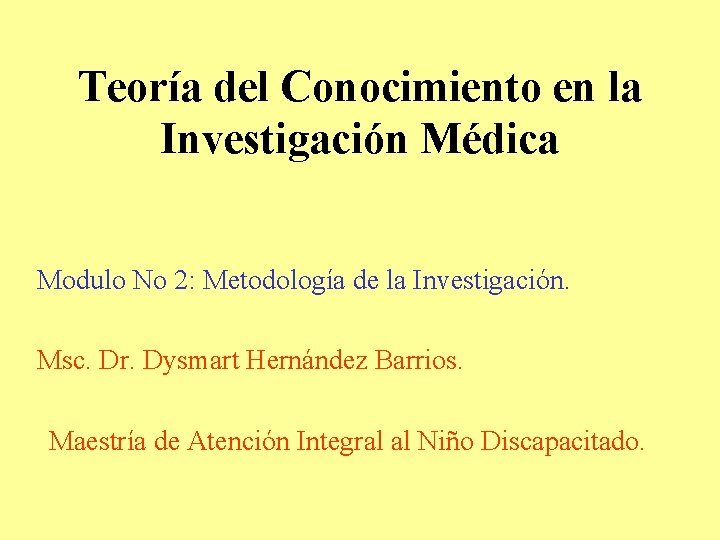 Teoría del Conocimiento en la Investigación Médica

Modulo No 2: Metodología de la Investigación.

Msc. Dr. Dysmart Hernández Barrios.

Maestría de Atención Integral al Niño Discapacitado.